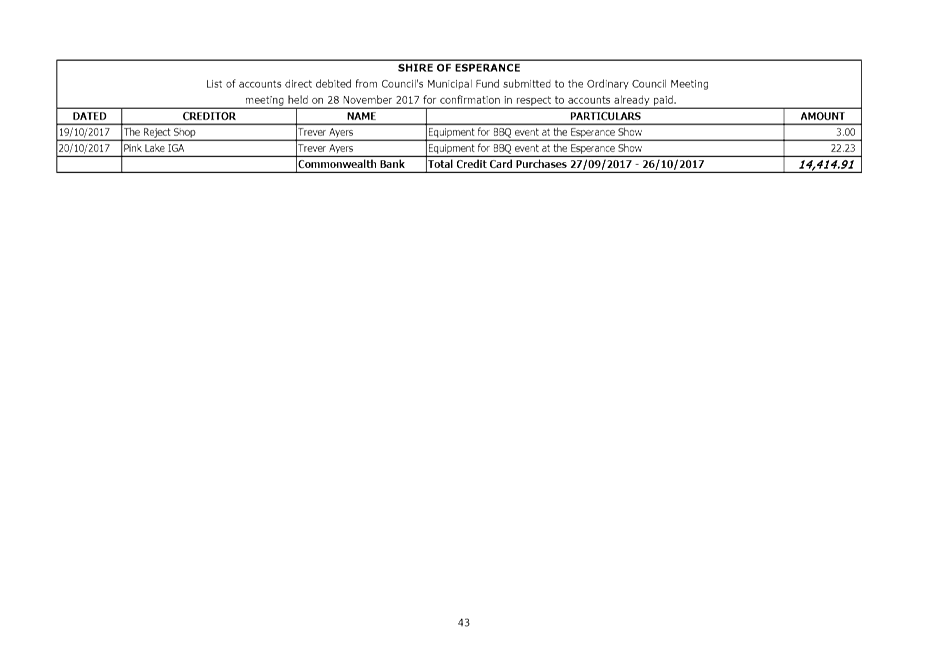 SHIRE OF ESPERANCE
List of accounts direct debited from Council's Municipal Fund submitted to the Ordinary Council Meeting meeting held on 28 November 2017 for confirmation in respect to accounts already paid.

| DATED | CREDITOR | NAME | PARTICULARS | AMOUNT |
|---|---|---|---|---|
| 19/10/2017 | The Reject Shop | Trever Ayers | Equipment for BBQ event at the Esperance Show | 3.00 |
| 20/10/2017 | Pink Lake IGA | Trever Ayers | Equipment for BBQ event at the Esperance Show | 22.23 |
| | | Commonwealth Bank | Total Credit Card Purchases 27/09/2017 - 26/10/2017 | 14,414.91 |

43